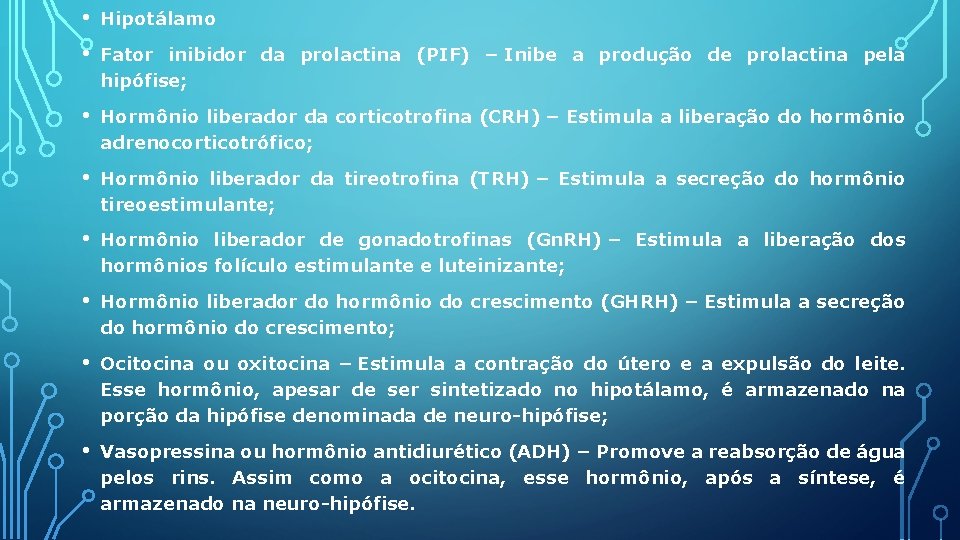 • Hipotálamo

• Fator inibidor da prolactina (PIF) – Inibe a produção de prolactina pela hipófise;

• Hormônio liberador da corticotrofina (CRH) – Estimula a liberação do hormônio adrenocorticotrófico;

• Hormônio liberador da tireotrofina (TRH) – Estimula a secreção do hormônio tireoestimulante;

• Hormônio liberador de gonadotrofinas (GnRH) – Estimula a liberação dos hormônios folículo estimulante e luteinizante;

• Hormônio liberador do hormônio do crescimento (GHRH) – Estimula a secreção do hormônio do crescimento;

• Ocitocina ou oxitocina – Estimula a contração do útero e a expulsão do leite. Esse hormônio, apesar de ser sintetizado no hipotálamo, é armazenado na porção da hipófise denominada de neuro-hipófise;

• Vasopressina ou hormônio antidiurético (ADH) – Promove a reabsorção de água pelos rins. Assim como a ocitocina, esse hormônio, após a síntese, é armazenado na neuro-hipófise.